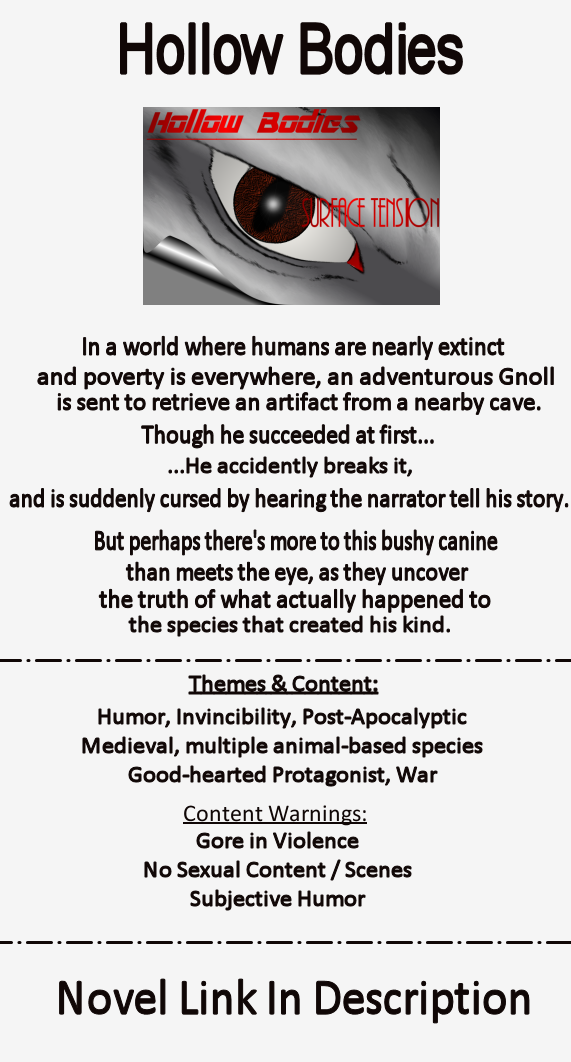 Hollow Bodies

Hollow Bodies

SURFACE TENSION

In a world where humans are nearly extinct and poverty is everywhere, an adventurous Gnoll is sent to retrieve an artifact from a nearby cave.
Though he succeeded at first...
...He accidently breaks it,
and is suddenly cursed by hearing the narrator tell his story.

But perhaps there's more to this bushy canine than meets the eye, as they uncover the truth of what actually happened to the species that created his kind.

Themes & Content:
Humor, Invincibility, Post-Apocalyptic
Medieval, multiple animal-based species
Good-hearted Protagonist, War

Content Warnings:
Gore in Violence
No Sexual Content / Scenes
Subjective Humor

Novel Link In Description